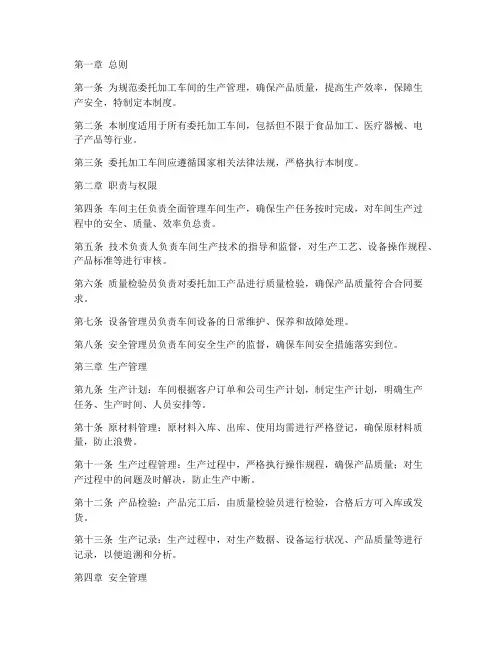 第一章 总则

第一条 为规范委托加工车间的生产管理，确保产品质量，提高生产效率，保障生产安全，特制定本制度。

第二条 本制度适用于所有委托加工车间，包括但不限于食品加工、医疗器械、电子产品等行业。

第三条 委托加工车间应遵循国家相关法律法规，严格执行本制度。

第二章 职责与权限

第四条 车间主任负责全面管理车间生产，确保生产任务按时完成，对车间生产过程中的安全、质量、效率负总责。

第五条 技术负责人负责车间生产技术的指导和监督，对生产工艺、设备操作规程、产品标准等进行审核。

第六条 质量检验员负责对委托加工产品进行质量检验，确保产品质量符合合同要求。

第七条 设备管理员负责车间设备的日常维护、保养和故障处理。

第八条 安全管理员负责车间安全生产的监督，确保车间安全措施落实到位。

第三章 生产管理

第九条 生产计划：车间根据客户订单和公司生产计划，制定生产计划，明确生产任务、生产时间、人员安排等。

第十条 原材料管理：原材料入库、出库、使用均需进行严格登记，确保原材料质量，防止浪费。

第十一条 生产过程管理：生产过程中，严格执行操作规程，确保产品质量；对生产过程中的问题及时解决，防止生产中断。

第十二条 产品检验：产品完工后，由质量检验员进行检验，合格后方可入库或发货。

第十三条 生产记录：生产过程中，对生产数据、设备运行状况、产品质量等进行记录，以便追溯和分析。

第四章 安全管理